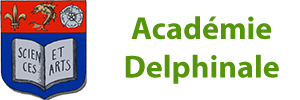 SCIEN CES ET ARTS

Académie Delphinale